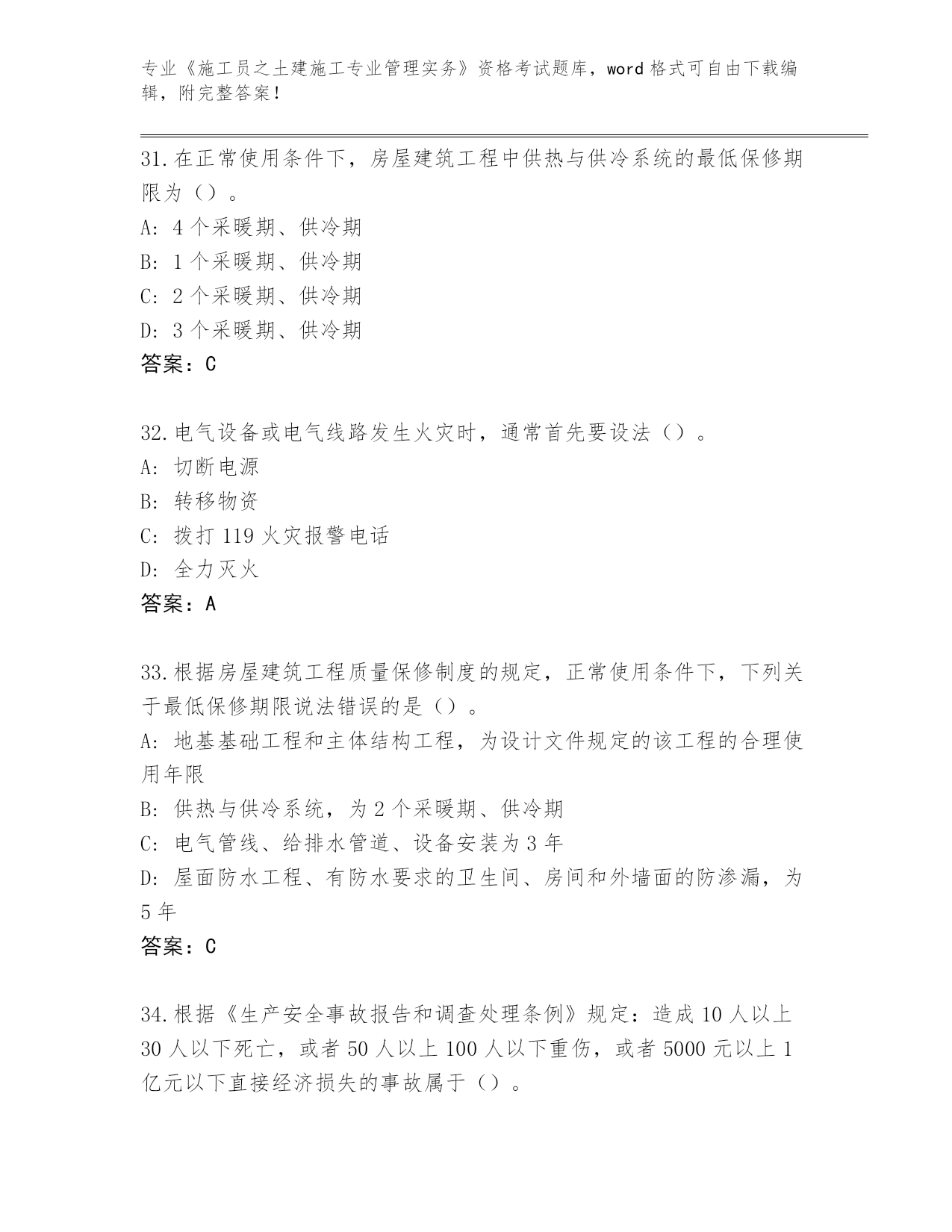 专业《施工员之土建施工专业管理实务》资格考试题库，word 格式可自由下载编辑，附完整答案！

31.在正常使用条件下，房屋建筑工程中供热与供冷系统的最低保修期限为（）。
A: 4 个采暖期、供冷期
B: 1 个采暖期、供冷期
C: 2 个采暖期、供冷期
D: 3 个采暖期、供冷期
答案：C

32.电气设备或电气线路发生火灾时，通常首先要设法（）。
A: 切断电源
B: 转移物资
C: 拨打 119 火灾报警电话
D: 全力灭火
答案：A

33.根据房屋建筑工程质量保修制度的规定，正常使用条件下，下列关于最低保修期限说法错误的是（）。
A: 地基基础工程和主体结构工程，为设计文件规定的该工程的合理使用年限
B: 供热与供冷系统，为 2 个采暖期、供冷期
C: 电气管线、给排水管道、设备安装为 3 年
D: 屋面防水工程、有防水要求的卫生间、房间和外墙面的防渗漏，为 5 年
答案：C

34.根据《生产安全事故报告和调查处理条例》规定：造成 10 人以上 30 人以下死亡，或者 50 人以上 100 人以下重伤，或者 5000 元以上 1 亿元以下直接经济损失的事故属于（）。